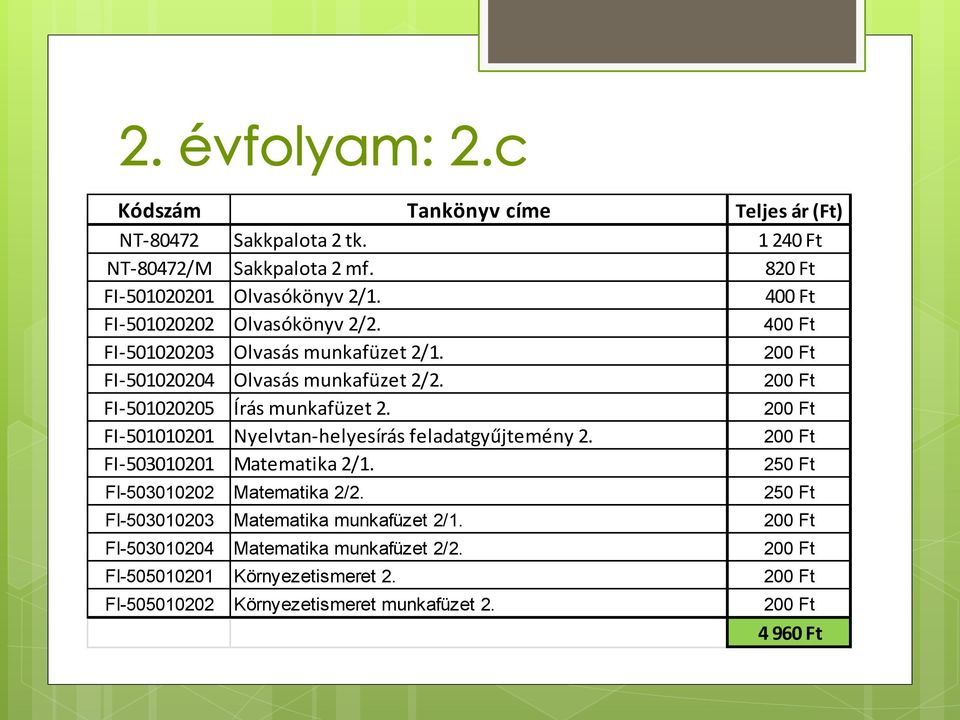 2. évfolyam: 2.c

| Kódszám | Tankönyv címe | Teljes ár (Ft) |
|---|---|---|
| NT-80472 | Sakkpalota 2 tk. | 1 240 Ft |
| NT-80472/M | Sakkpalota 2 mf. | 820 Ft |
| FI-501020201 | Olvasókönyv 2/1. | 400 Ft |
| FI-501020202 | Olvasókönyv 2/2. | 400 Ft |
| FI-501020203 | Olvasás munkafüzet 2/1. | 200 Ft |
| FI-501020204 | Olvasás munkafüzet 2/2. | 200 Ft |
| FI-501020205 | Írás munkafüzet 2. | 200 Ft |
| FI-501010201 | Nyelvtan-helyesírás feladatgyűjtemény 2. | 200 Ft |
| FI-503010201 | Matematika 2/1. | 250 Ft |
| FI-503010202 | Matematika 2/2. | 250 Ft |
| FI-503010203 | Matematika munkafüzet 2/1. | 200 Ft |
| FI-503010204 | Matematika munkafüzet 2/2. | 200 Ft |
| FI-505010201 | Környezetismeret 2. | 200 Ft |
| FI-505010202 | Környezetismeret munkafüzet 2. | 200 Ft |
| | | 4 960 Ft |